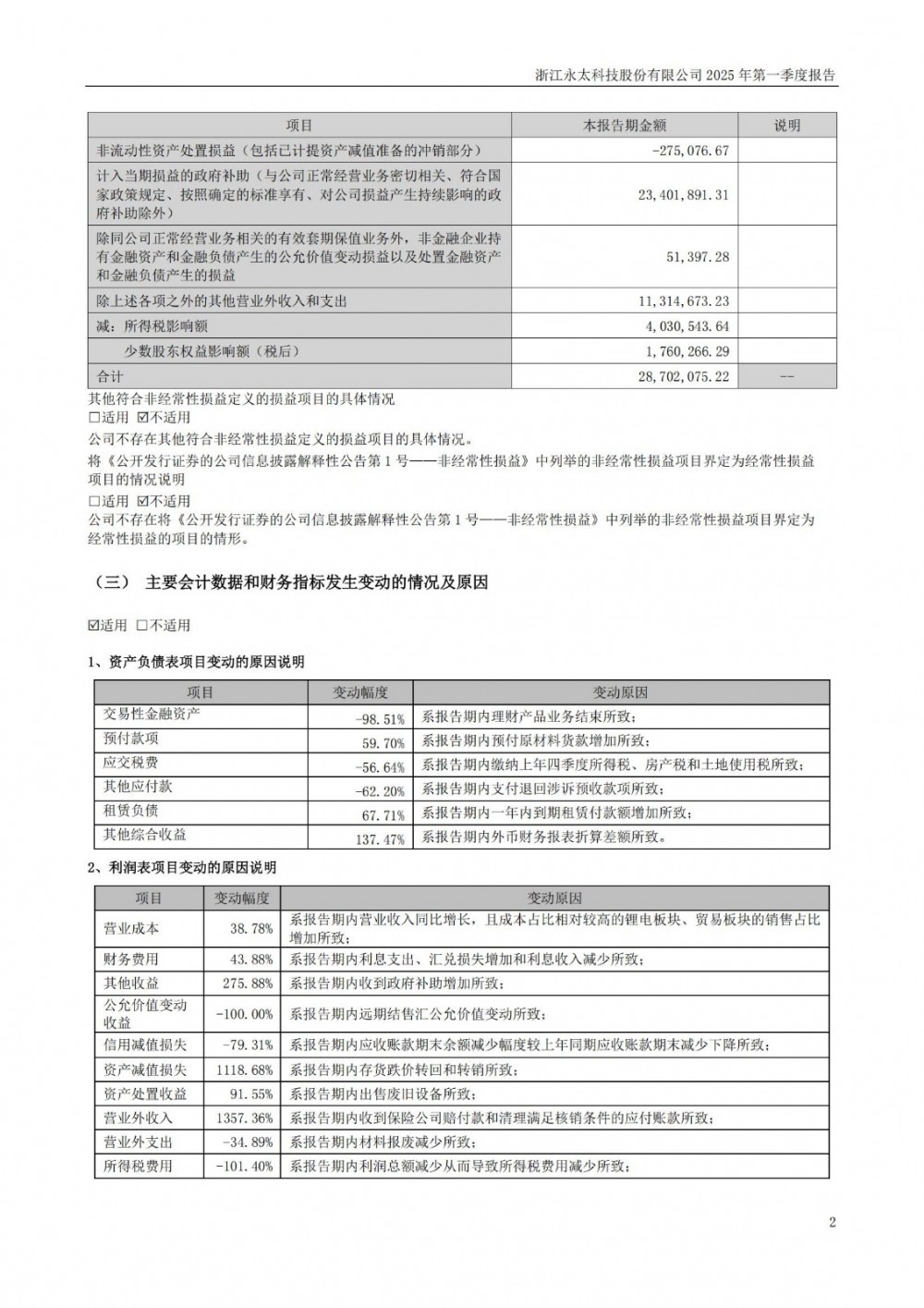 浙江永太科技股份有限公司 2025 年第一季度报告

| 项目 | 本报告期金额 | 说明 |
|---|---|---|
| 非流动性资产处置损益（包括已计提资产减值准备的冲销部分） | -275,076.67 | |
| 计入当期损益的政府补助（与公司正常经营业务密切相关、符合国家政策规定、按照确定的标准享有、对公司损益产生持续影响的政府补助除外） | 23,401,891.31 | |
| 除同公司正常经营业务相关的有效套期保值业务外，非金融企业持有金融资产和金融负债产生的公允价值变动损益以及处置金融资产和金融负债产生的损益 | 51,397.28 | |
| 除上述各项之外的其他营业外收入和支出 | 11,314,673.23 | |
| 减：所得税影响额 | 4,030,543.64 | |
| 少数股东权益影响额（税后） | 1,760,266.29 | |
| 合计 | 28,702,075.22 | -- |

其他符合非经常性损益定义的损益项目的具体情况
□适用 ☑不适用
公司不存在其他符合非经常性损益定义的损益项目的具体情况。
将《公开发行证券的公司信息披露解释性公告第 1 号——非经常性损益》中列举的非经常性损益项目界定为经常性损益项目的情况说明
□适用 ☑不适用
公司不存在将《公开发行证券的公司信息披露解释性公告第 1 号——非经常性损益》中列举的非经常性损益项目界定为经常性损益的项目的情形。

（三） 主要会计数据和财务指标发生变动的情况及原因

☑适用 □不适用

1、资产负债表项目变动的原因说明

| 项目 | 变动幅度 | 变动原因 |
|---|---|---|
| 交易性金融资产 | -98.51% | 系报告期内理财产品业务结束所致； |
| 预付款项 | 59.70% | 系报告期内预付原材料货款增加所致； |
| 应交税费 | -56.64% | 系报告期内缴纳上年四季度所得税、房产税和土地使用税所致； |
| 其他应付款 | -62.20% | 系报告期内支付退回涉诉预收款项所致； |
| 租赁负债 | 67.71% | 系报告期内一年内到期租赁付款额增加所致； |
| 其他综合收益 | 137.47% | 系报告期内外币财务报表折算差额所致。 |

2、利润表项目变动的原因说明

| 项目 | 变动幅度 | 变动原因 |
|---|---|---|
| 营业成本 | 38.78% | 系报告期内营业收入同比增长，且成本占比相对较高的锂电板块、贸易板块的销售占比增加所致； |
| 财务费用 | 43.88% | 系报告期内利息支出、汇兑损失增加和利息收入减少所致； |
| 其他收益 | 275.88% | 系报告期内收到政府补助增加所致； |
| 公允价值变动收益 | -100.00% | 系报告期内远期结售汇公允价值变动所致； |
| 信用减值损失 | -79.31% | 系报告期内应收账款期末余额减少幅度较上年同期应收账款期末减少下降所致； |
| 资产减值损失 | 1118.68% | 系报告期内存货跌价转回和转销所致； |
| 资产处置收益 | 91.55% | 系报告期内出售废旧设备所致； |
| 营业外收入 | 1357.36% | 系报告期内收到保险公司赔付款和清理满足核销条件的应付账款所致； |
| 营业外支出 | -34.89% | 系报告期内材料报废减少所致； |
| 所得税费用 | -101.40% | 系报告期内利润总额减少从而导致所得税费用减少所致； |

2